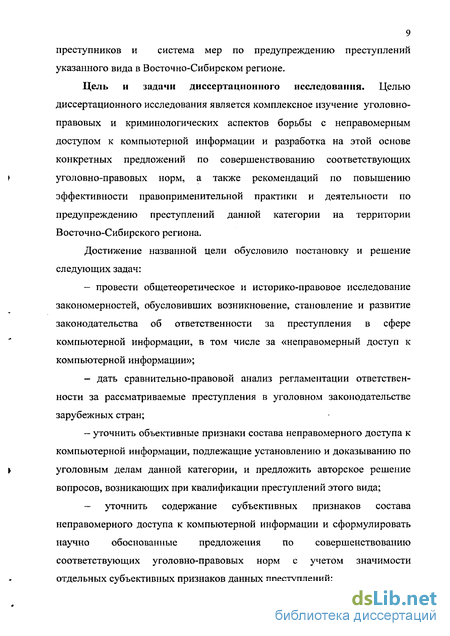 9

преступников и система мер по предупреждению преступлений указанного вида в Восточно-Сибирском регионе.

Цель и задачи диссертационного исследования. Целью диссертационного исследования является комплексное изучение уголовно-правовых и криминологических аспектов борьбы с неправомерным доступом к компьютерной информации и разработка на этой основе конкретных предложений по совершенствованию соответствующих уголовно-правовых норм, а также рекомендаций по повышению эффективности правоприменительной практики и деятельности по предупреждению преступлений данной категории на территории Восточно-Сибирского региона.

Достижение названной цели обусловило постановку и решение следующих задач:

– провести общетеоретическое и историко-правовое исследование закономерностей, обусловивших возникновение, становление и развитие законодательства об ответственности за преступления в сфере компьютерной информации, в том числе за «неправомерный доступ к компьютерной информации»;

– дать сравнительно-правовой анализ регламентации ответственности за рассматриваемые преступления в уголовном законодательстве зарубежных стран;

– уточнить объективные признаки состава неправомерного доступа к компьютерной информации, подлежащие установлению и доказыванию по уголовным делам данной категории, и предложить авторское решение вопросов, возникающих при квалификации преступлений этого вида;

– уточнить содержание субъективных признаков состава неправомерного доступа к компьютерной информации и сформулировать научно обоснованные предложения по совершенствованию соответствующих уголовно-правовых норм с учетом значимости отдельных субъективных признаков данных преступлений;

dsLib.net
библиотека диссертаций